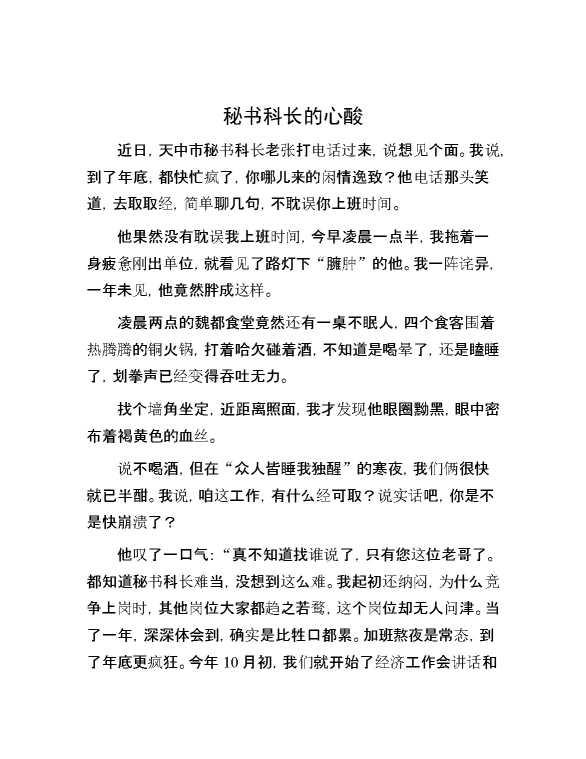 秘书科长的心酸

近日，天中市秘书科长老张打电话过来，说想见个面。我说，到了年底，都快忙疯了，你哪儿来的闲情逸致？他电话那头笑道，去取取经，简单聊几句，不耽误你上班时间。

他果然没有耽误我上班时间，今早凌晨一点半，我拖着一身疲惫刚出单位，就看见了路灯下“臃肿”的他。我一阵诧异，一年未见，他竟然胖成这样。

凌晨两点的魏都食堂竟然还有一桌不眠人，四个食客围着热腾腾的铜火锅，打着哈欠碰着酒，不知道是喝晕了，还是瞌睡了，划拳声已经变得吞吐无力。

找个墙角坐定，近距离照面，我才发现他眼圈黝黑，眼中密布着褐黄色的血丝。

说不喝酒，但在“众人皆睡我独醒”的寒夜，我们俩很快就已半酣。我说，咱这工作，有什么经可取？说实话吧，你是不是快崩溃了？

他叹了一口气：“真不知道找谁说了，只有您这位老哥了。都知道秘书科长难当，没想到这么难。我起初还纳闷，为什么竞争上岗时，其他岗位大家都趋之若鹜，这个岗位却无人问津。当了一年，深深体会到，确实是比牲口都累。加班熬夜是常态，到了年底更疯狂。今年 10 月初，我们就开始了经济工作会讲话和